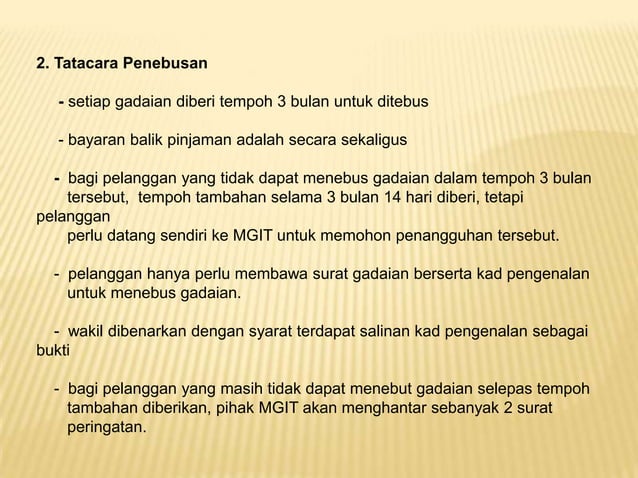 2. Tatacara Penebusan

- setiap gadaian diberi tempoh 3 bulan untuk ditebus

- bayaran balik pinjaman adalah secara sekaligus

- bagi pelanggan yang tidak dapat menebus gadaian dalam tempoh 3 bulan tersebut, tempoh tambahan selama 3 bulan 14 hari diberi, tetapi pelanggan perlu datang sendiri ke MGIT untuk memohon penangguhan tersebut.

- pelanggan hanya perlu membawa surat gadaian berserta kad pengenalan untuk menebus gadaian.

- wakil dibenarkan dengan syarat terdapat salinan kad pengenalan sebagai bukti

- bagi pelanggan yang masih tidak dapat menebut gadaian selepas tempoh tambahan diberikan, pihak MGIT akan menghantar sebanyak 2 surat peringatan.